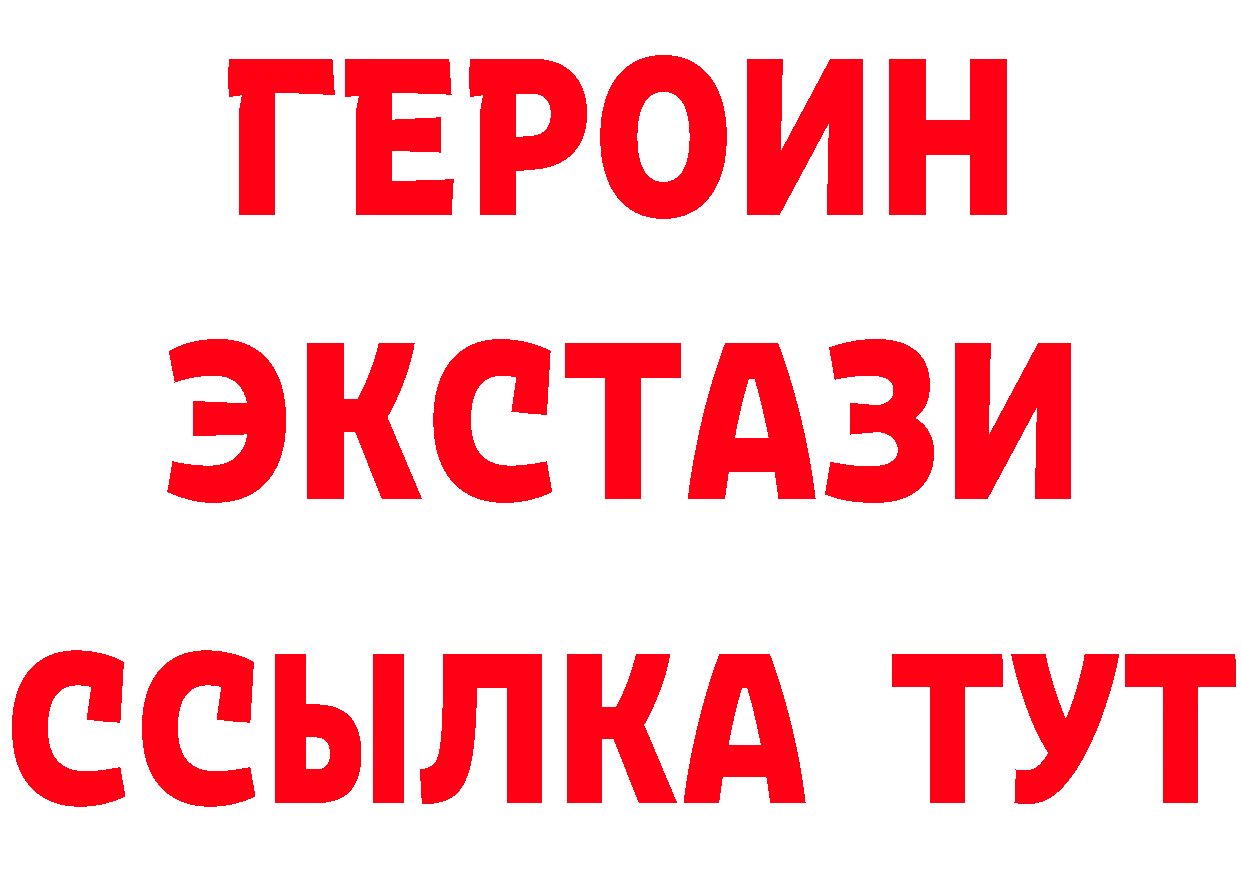 ГЕРОИН
ЭКСТАЗИ
ССЫЛКА ТУТ